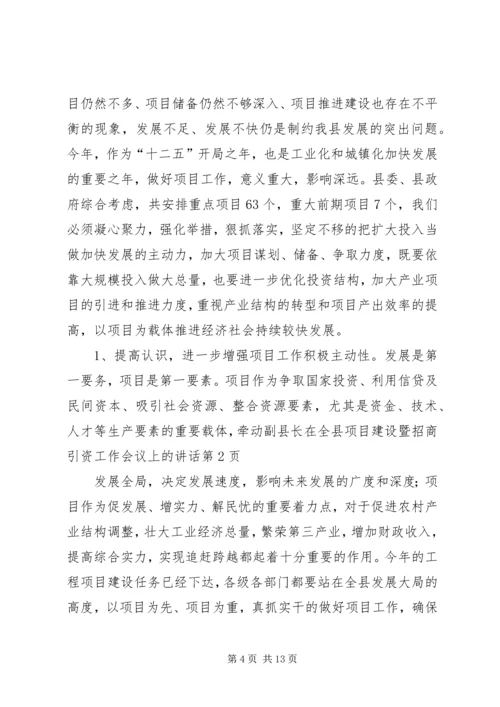 目仍然不多、项目储备仍然不够深入、项目推进建设也存在不平衡的现象，发展不足、发展不快仍是制约我县发展的突出问题。今年，作为“十二五”开局之年，也是工业化和城镇化加快发展的重要之年，做好项目工作，意义重大，影响深远。县委、县政府综合考虑，共安排重点项目63个，重大前期项目7个，我们必须凝心聚力，强化举措，狠抓落实，坚定不移的把扩大投入当做加快发展的主动力，加大项目谋划、储备、争取力度，既要依靠大规模投入做大总量，也要进一步优化投资结构，加大产业项目的引进和推进力度，重视产业结构的转型和项目产出效率的提高，以项目为载体推进经济社会持续较快发展。

1、提高认识，进一步增强项目工作积极主动性。发展是第一要务，项目是第一要素。项目作为争取国家投资、利用信贷及民间资本、吸引社会资源、整合资源要素，尤其是资金、技术、人才等生产要素的重要载体，牵动副县长在全县项目建设暨招商引资工作会议上的讲话第2页

发展全局，决定发展速度，影响未来发展的广度和深度；项目作为促发展、增实力、解民忧的重要着力点，对于促进农村产业结构调整，壮大工业经济总量，繁荣第三产业，增加财政收入，提高综合实力，实现追赶跨越都起着十分重要的作用。今年的工程项目建设任务已经下达，各级各部门都要站在全县发展大局的高度，以项目为先、项目为重，真抓实干的做好项目工作，确保

第4页 共13页